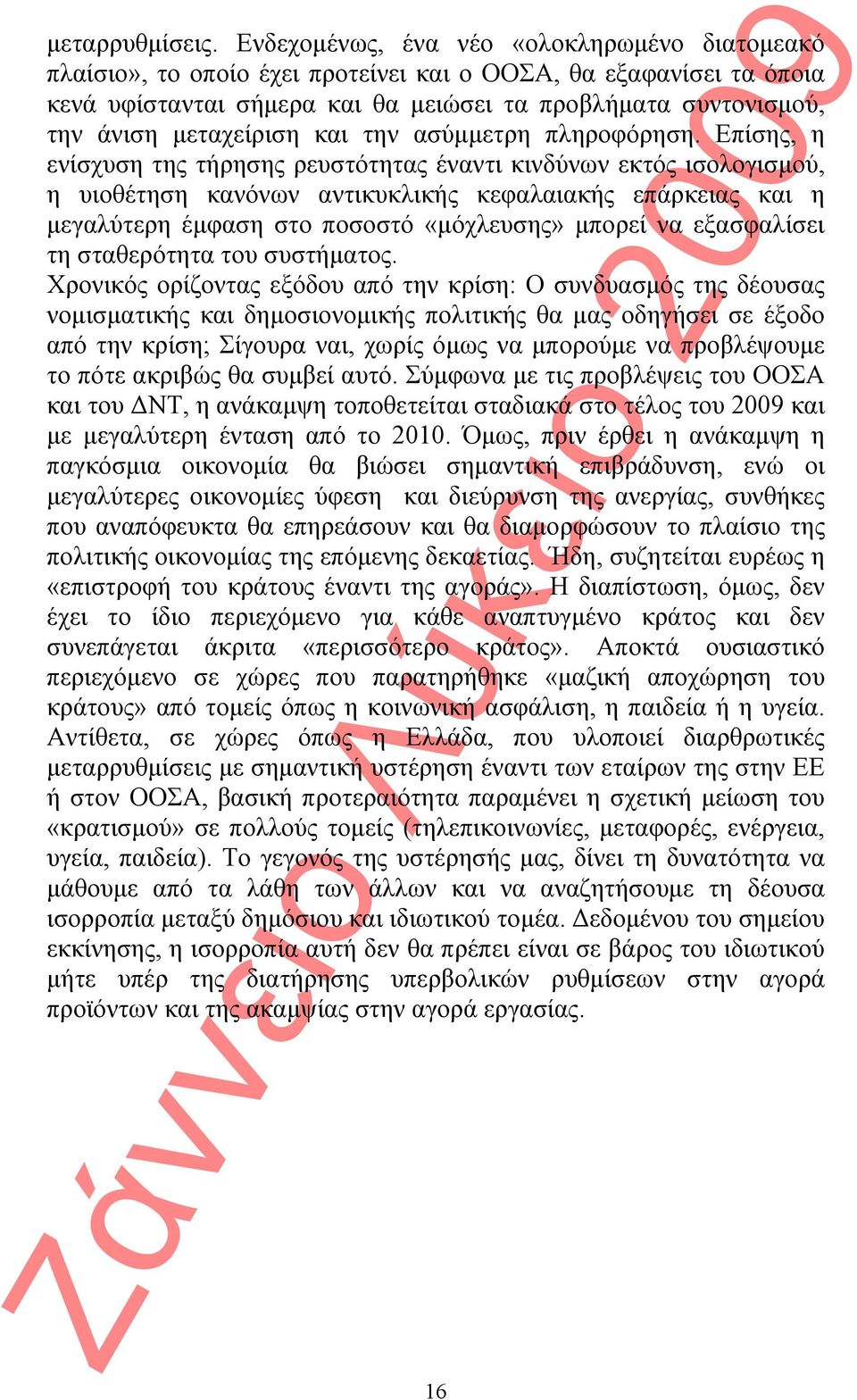 μεταρρυθμίσεις. Ενδεχομένως, ένα νέο «ολοκληρωμένο διατομεακό πλαίσιο», το οποίο έχει προτείνει και ο ΟΟΣΑ, θα εξαφανίσει τα όποια κενά υφίστανται σήμερα και θα μειώσει τα προβλήματα συντονισμού, την άνιση μεταχείριση και την ασύμμετρη πληροφόρηση. Επίσης, η ενίσχυση της τήρησης ρευστότητας έναντι κινδύνων εκτός ισολογισμού, η υιοθέτηση κανόνων αντικυκλικής κεφαλαιακής επάρκειας και η μεγαλύτερη έμφαση στο ποσοστό «μόχλευσης» μπορεί να εξασφαλίσει τη σταθερότητα του συστήματος.
Χρονικός ορίζοντας εξόδου από την κρίση: Ο συνδυασμός της δέουσας νομισματικής και δημοσιονομικής πολιτικής θα μας οδηγήσει σε έξοδο από την κρίση; Σίγουρα ναι, χωρίς όμως να μπορούμε να προβλέψουμε το πότε ακριβώς θα συμβεί αυτό. Σύμφωνα με τις προβλέψεις του ΟΟΣΑ και του ΔΝΤ, η ανάκαμψη τοποθετείται σταδιακά στο τέλος του 2009 και με μεγαλύτερη ένταση από το 2010. Όμως, πριν έρθει η ανάκαμψη η παγκόσμια οικονομία θα βιώσει σημαντική επιβράδυνση, ενώ οι μεγαλύτερες οικονομίες ύφεση και διεύρυνση της ανεργίας, συνθήκες που αναπόφευκτα θα επηρεάσουν και θα διαμορφώσουν το πλαίσιο της πολιτικής οικονομίας της επόμενης δεκαετίας. Ήδη, συζητείται ευρέως η «επιστροφή του κράτους έναντι της αγοράς». Η διαπίστωση, όμως, δεν έχει το ίδιο περιεχόμενο για κάθε αναπτυγμένο κράτος και δεν συνεπάγεται άκριτα «περισσότερο κράτος». Αποκτά ουσιαστικό περιεχόμενο σε χώρες που παρατηρήθηκε «μαζική αποχώρηση του κράτους» από τομείς όπως η κοινωνική ασφάλιση, η παιδεία ή η υγεία. Αντίθετα, σε χώρες όπως η Ελλάδα, που υλοποιεί διαρθρωτικές μεταρρυθμίσεις με σημαντική υστέρηση έναντι των εταίρων της στην ΕΕ ή στον ΟΟΣΑ, βασική προτεραιότητα παραμένει η σχετική μείωση του «κρατισμού» σε πολλούς τομείς (τηλεπικοινωνίες, μεταφορές, ενέργεια, υγεία, παιδεία). Το γεγονός της υστέρησής μας, δίνει τη δυνατότητα να μάθουμε από τα λάθη των άλλων και να αναζητήσουμε τη δέουσα ισορροπία μεταξύ δημόσιου και ιδιωτικού τομέα. Δεδομένου του σημείου εκκίνησης, η ισορροπία αυτή δεν θα πρέπει είναι σε βάρος του ιδιωτικού μήτε υπέρ της διατήρησης υπερβολικών ρυθμίσεων στην αγορά προϊόντων και της ακαμψίας στην αγορά εργασίας.

Ζάννειο Λύκειο 2009

16